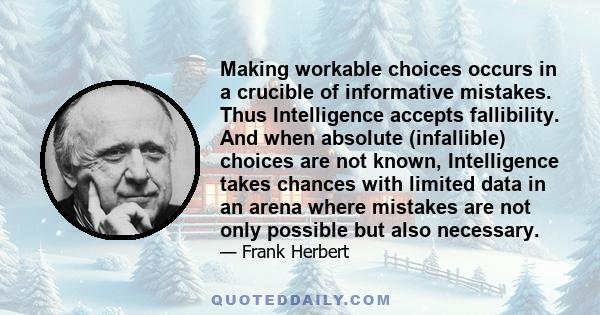 Making workable choices occurs in a crucible of informative mistakes. Thus Intelligence accepts fallibility. And when absolute (infallible) choices are not known, Intelligence takes chances with limited data in an arena where mistakes are not only possible but also necessary.

— Frank Herbert

QUOTEDDAILY.COM